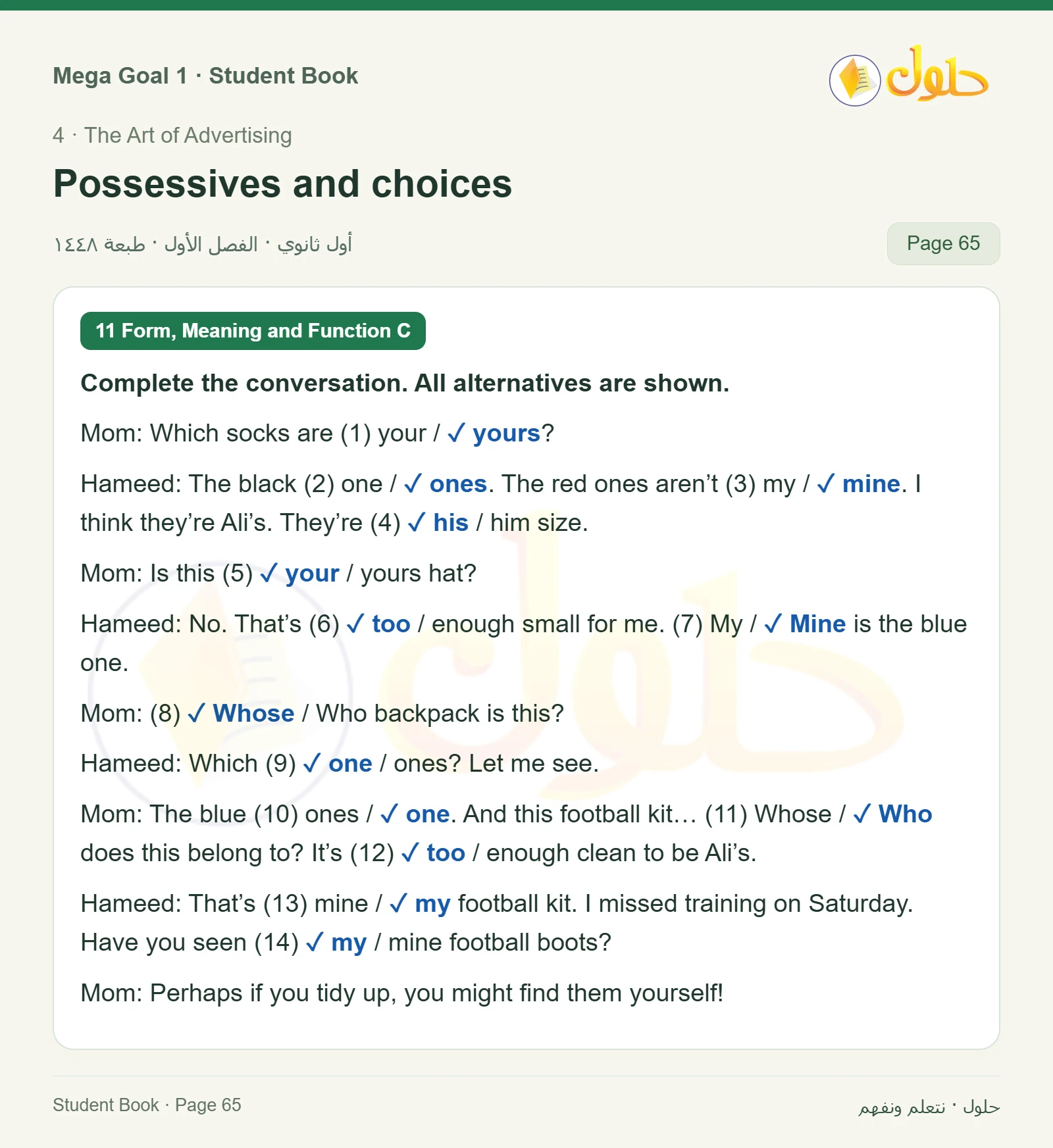 Mega Goal 1 · Student Book

حلول

4 · The Art of Advertising

Possessives and choices

أول ثانوي · الفصل الأول · طبعة ١٤٤٨

Page 65

11 Form, Meaning and Function C

Complete the conversation. All alternatives are shown.

Mom: Which socks are (1) your / ✓ yours?

Hameed: The black (2) one / ✓ ones. The red ones aren't (3) my / ✓ mine. I think they're Ali's. They're (4) ✓ his / him size.

Mom: Is this (5) ✓ your / yours hat?

Hameed: No. That's (6) ✓ too / enough small for me. (7) My / ✓ Mine is the blue one.

Mom: (8) ✓ Whose / Who backpack is this?

Hameed: Which (9) ✓ one / ones? Let me see.

Mom: The blue (10) ones / ✓ one. And this football kit… (11) Whose / ✓ Who does this belong to? It's (12) ✓ too / enough clean to be Ali's.

Hameed: That's (13) mine / ✓ my football kit. I missed training on Saturday. Have you seen (14) ✓ my / mine football boots?

Mom: Perhaps if you tidy up, you might find them yourself!

Student Book · Page 65

حلول · نتعلم ونفهم